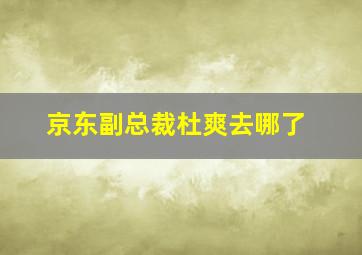 京东副总裁杜爽去哪了